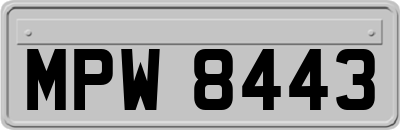 MPW 8443